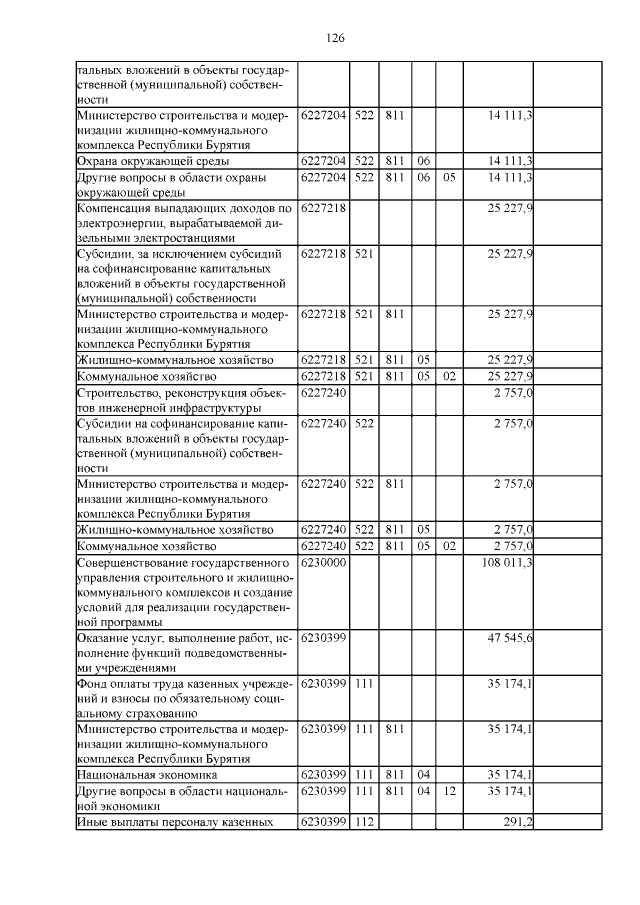 126

| | | | | | | | |
|---|---|---|---|---|---|---|---|
| тальных вложений в объекты государственной (муниципальной) собственности | | | | | | | |
| Министерство строительства и модернизации жилищно-коммунального комплекса Республики Бурятия | 6227204 | 522 | 811 | | | 14 111,3 | |
| Охрана окружающей среды | 6227204 | 522 | 811 | 06 | | 14 111,3 | |
| Другие вопросы в области охраны окружающей среды | 6227204 | 522 | 811 | 06 | 05 | 14 111,3 | |
| Компенсация выпадающих доходов по электроэнергии, вырабатываемой дизельными электростанциями | 6227218 | | | | | 25 227,9 | |
| Субсидии, за исключением субсидий на софинансирование капитальных вложений в объекты государственной (муниципальной) собственности | 6227218 | 521 | | | | 25 227,9 | |
| Министерство строительства и модернизации жилищно-коммунального комплекса Республики Бурятия | 6227218 | 521 | 811 | | | 25 227,9 | |
| Жилищно-коммунальное хозяйство | 6227218 | 521 | 811 | 05 | | 25 227,9 | |
| Коммунальное хозяйство | 6227218 | 521 | 811 | 05 | 02 | 25 227,9 | |
| Строительство, реконструкция объектов инженерной инфраструктуры | 6227240 | | | | | 2 757,0 | |
| Субсидии на софинансирование капитальных вложений в объекты государственной (муниципальной) собственности | 6227240 | 522 | | | | 2 757,0 | |
| Министерство строительства и модернизации жилищно-коммунального комплекса Республики Бурятия | 6227240 | 522 | 811 | | | 2 757,0 | |
| Жилищно-коммунальное хозяйство | 6227240 | 522 | 811 | 05 | | 2 757,0 | |
| Коммунальное хозяйство | 6227240 | 522 | 811 | 05 | 02 | 2 757,0 | |
| Совершенствование государственного управления строительного и жилищно-коммунального комплексов и создание условий для реализации государственной программы | 6230000 | | | | | 108 011,3 | |
| Оказание услуг, выполнение работ, исполнение функций подведомственными учреждениями | 6230399 | | | | | 47 545,6 | |
| Фонд оплаты труда казенных учреждений и взносы по обязательному социальному страхованию | 6230399 | 111 | | | | 35 174,1 | |
| Министерство строительства и модернизации жилищно-коммунального комплекса Республики Бурятия | 6230399 | 111 | 811 | | | 35 174,1 | |
| Национальная экономика | 6230399 | 111 | 811 | 04 | | 35 174,1 | |
| Другие вопросы в области национальной экономики | 6230399 | 111 | 811 | 04 | 12 | 35 174,1 | |
| Иные выплаты персоналу казенных | 6230399 | 112 | | | | 291,2 | |